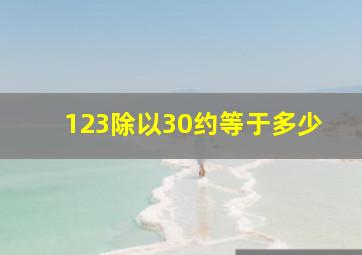 123除以30约等于多少